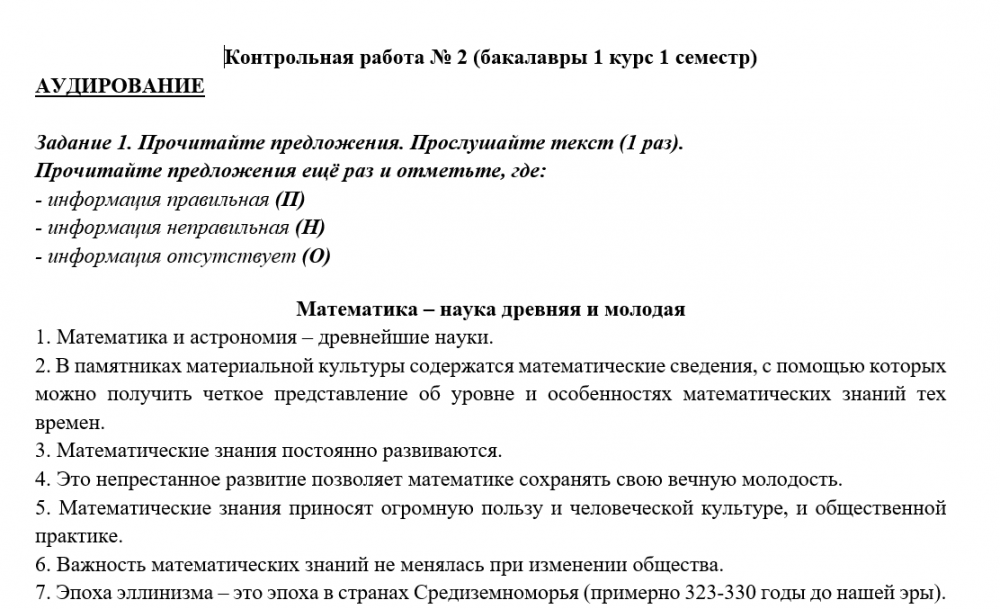 Контрольная работа № 2 (бакалавры 1 курс 1 семестр)

АУДИРОВАНИЕ

Задание 1. Прочитайте предложения. Прослушайте текст (1 раз). Прочитайте предложения ещё раз и отметьте, где:
- информация правильная (П)
- информация неправильная (Н)
- информация отсутствует (О)

Математика – наука древняя и молодая

1. Математика и астрономия – древнейшие науки.
2. В памятниках материальной культуры содержатся математические сведения, с помощью которых можно получить четкое представление об уровне и особенностях математических знаний тех времен.
3. Математические знания постоянно развиваются.
4. Это непрестанное развитие позволяет математике сохранять свою вечную молодость.
5. Математические знания приносят огромную пользу и человеческой культуре, и общественной практике.
6. Важность математических знаний не менялась при изменении общества.
7. Эпоха эллинизма – это эпоха в странах Средиземноморья (примерно 323-330 годы до нашей эры).